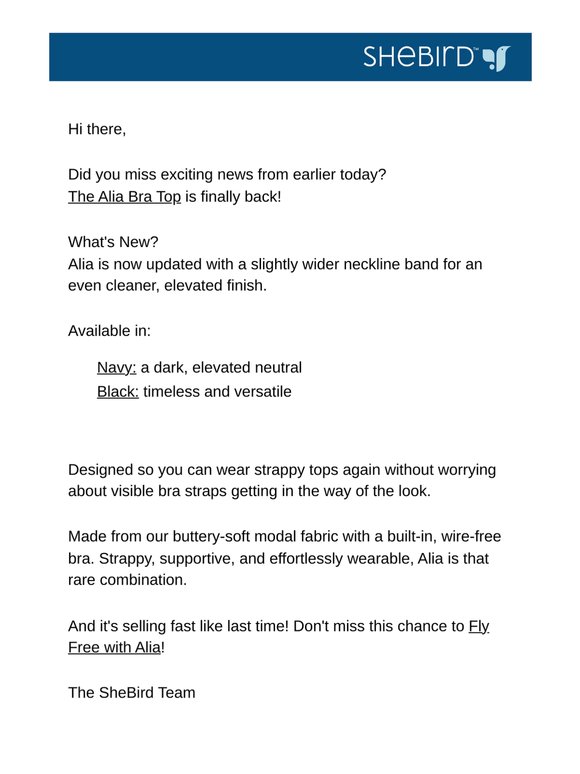 SHEBIRD™

Hi there,

Did you miss exciting news from earlier today?
The Alia Bra Top is finally back!

What's New?
Alia is now updated with a slightly wider neckline band for an even cleaner, elevated finish.

Available in:

Navy: a dark, elevated neutral
Black: timeless and versatile

Designed so you can wear strappy tops again without worrying about visible bra straps getting in the way of the look.

Made from our buttery-soft modal fabric with a built-in, wire-free bra. Strappy, supportive, and effortlessly wearable, Alia is that rare combination.

And it's selling fast like last time! Don't miss this chance to Fly Free with Alia!

The SheBird Team